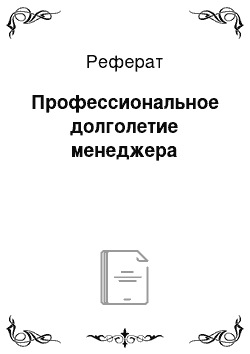 Реферат

Профессиональное долголетие менеджера